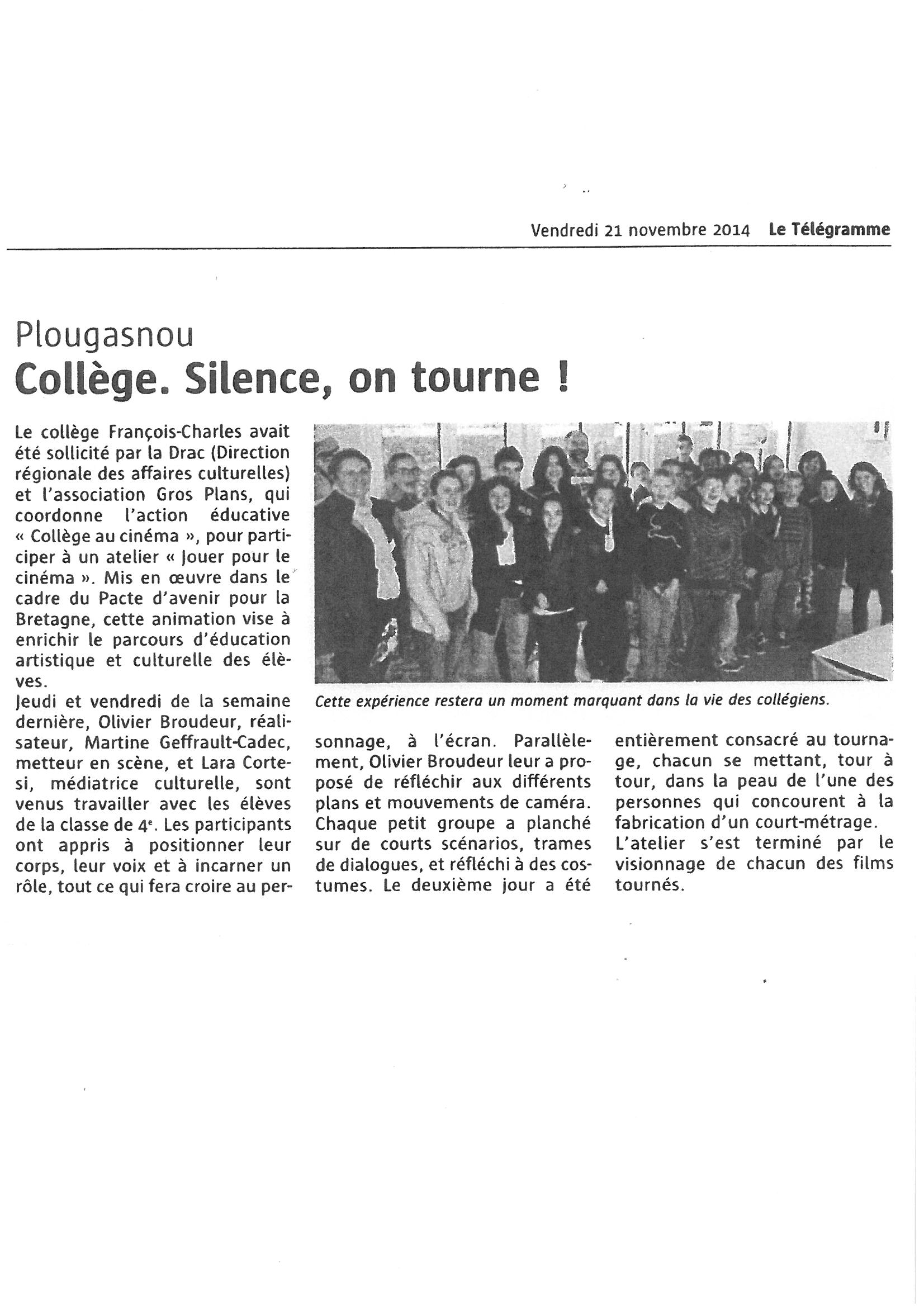 Vendredi 21 novembre 2014 Le Télégramme

Plougasnou
Collège. Silence, on tourne !

Le collège François-Charles avait été sollicité par la Drac (Direction régionale des affaires culturelles) et l'association Gros Plans, qui coordonne l'action éducative « Collège au cinéma », pour participer à un atelier « Jouer pour le cinéma ». Mis en œuvre dans le cadre du Pacte d'avenir pour la Bretagne, cette animation vise à enrichir le parcours d'éducation artistique et culturelle des élèves.
Jeudi et vendredi de la semaine dernière, Olivier Broudeur, réalisateur, Martine Geffrault-Cadec, metteur en scène, et Lara Cortesi, médiatrice culturelle, sont venus travailler avec les élèves de la classe de 4$^e$. Les participants ont appris à positionner leur corps, leur voix et à incarner un rôle, tout ce qui fera croire au personnage, à l'écran. Parallèlement, Olivier Broudeur leur a proposé de réfléchir aux différents plans et mouvements de caméra. Chaque petit groupe a planché sur de courts scénarios, trames de dialogues, et réfléchi à des costumes. Le deuxième jour a été entièrement consacré au tournage, chacun se mettant, tour à tour, dans la peau de l'une des personnes qui concourent à la fabrication d'un court-métrage.
L'atelier s'est terminé par le visionnage de chacun des films tournés.

Cette expérience restera un moment marquant dans la vie des collégiens.